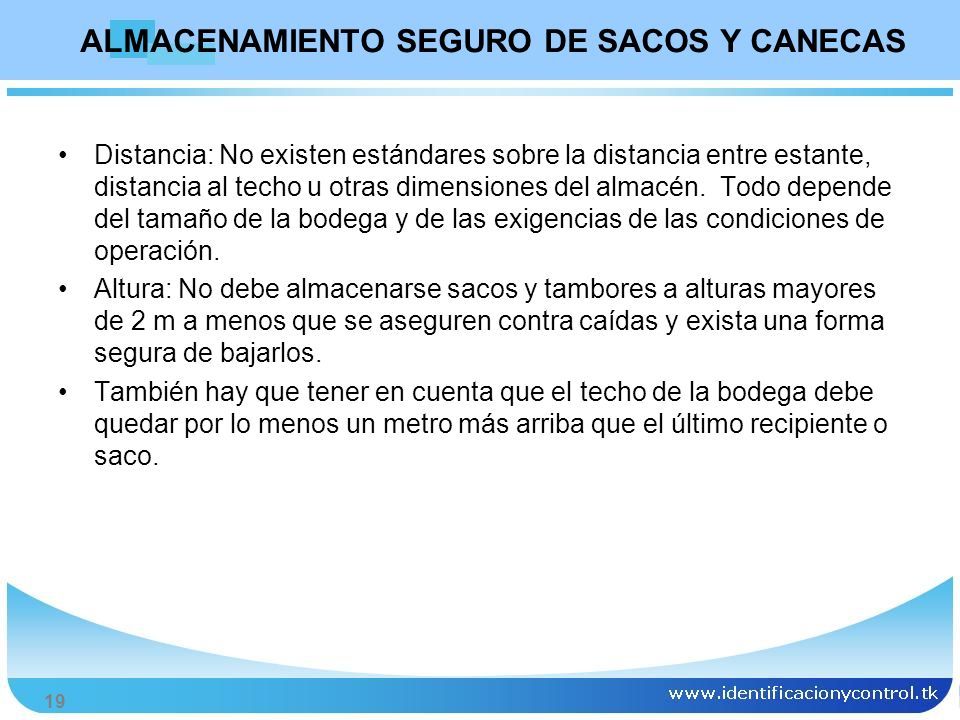 ALMACENAMIENTO SEGURO DE SACOS Y CANECAS

• Distancia: No existen estándares sobre la distancia entre estante, distancia al techo u otras dimensiones del almacén. Todo depende del tamaño de la bodega y de las exigencias de las condiciones de operación.

• Altura: No debe almacenarse sacos y tambores a alturas mayores de 2 m a menos que se aseguren contra caídas y exista una forma segura de bajarlos.

• También hay que tener en cuenta que el techo de la bodega debe quedar por lo menos un metro más arriba que el último recipiente o saco.

19

www.identificacionycontrol.tk